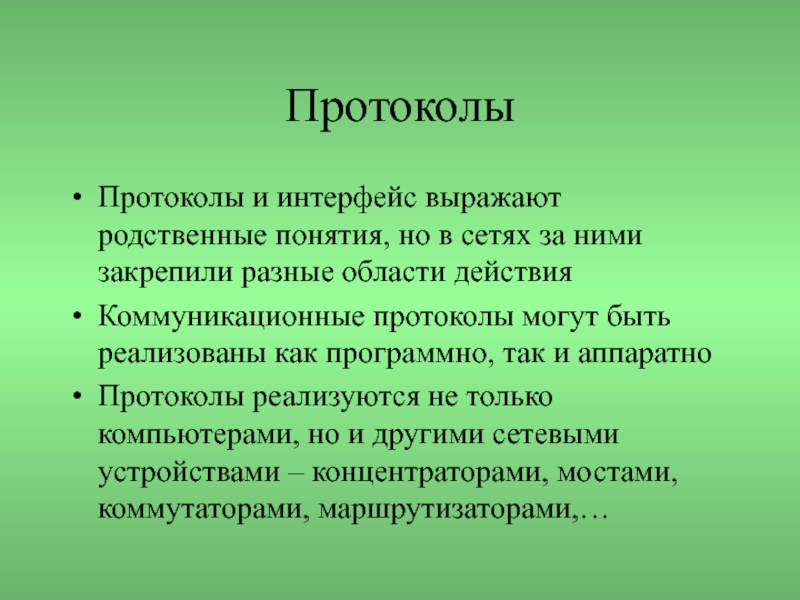 Протоколы

• Протоколы и интерфейс выражают родственные понятия, но в сетях за ними закрепили разные области действия
• Коммуникационные протоколы могут быть реализованы как программно, так и аппаратно
• Протоколы реализуются не только компьютерами, но и другими сетевыми устройствами – концентраторами, мостами, коммутаторами, маршрутизаторами,…